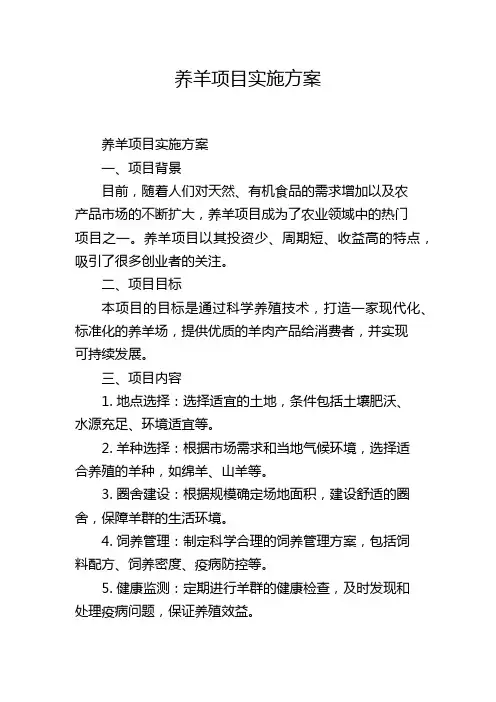 养羊项目实施方案

养羊项目实施方案

一、项目背景

目前，随着人们对天然、有机食品的需求增加以及农产品市场的不断扩大，养羊项目成为了农业领域中的热门项目之一。养羊项目以其投资少、周期短、收益高的特点，吸引了很多创业者的关注。

二、项目目标

本项目的目标是通过科学养殖技术，打造一家现代化、标准化的养羊场，提供优质的羊肉产品给消费者，并实现可持续发展。

三、项目内容

1. 地点选择：选择适宜的土地，条件包括土壤肥沃、水源充足、环境适宜等。

2. 羊种选择：根据市场需求和当地气候环境，选择适合养殖的羊种，如绵羊、山羊等。

3. 圈舍建设：根据规模确定场地面积，建设舒适的圈舍，保障羊群的生活环境。

4. 饲养管理：制定科学合理的饲养管理方案，包括饲料配方、饲养密度、疫病防控等。

5. 健康监测：定期进行羊群的健康检查，及时发现和处理疫病问题，保证养殖效益。